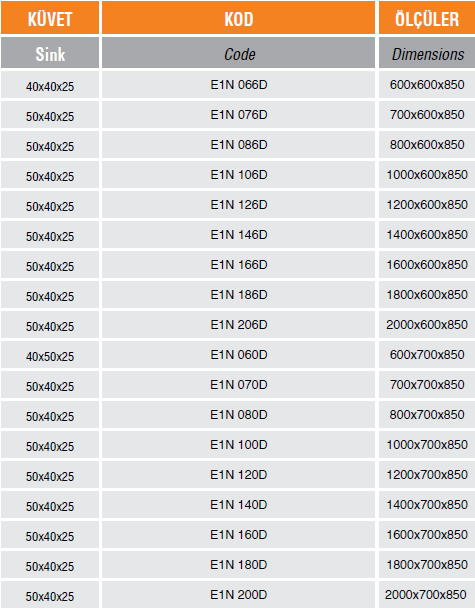 | KÜVET | KOD | ÖLÇÜLER |
|---|---|---|
| Sink | Code | Dimensions |
| 40x40x25 | E1N 066D | 600x600x850 |
| 50x40x25 | E1N 076D | 700x600x850 |
| 50x40x25 | E1N 086D | 800x600x850 |
| 50x40x25 | E1N 106D | 1000x600x850 |
| 50x40x25 | E1N 126D | 1200x600x850 |
| 50x40x25 | E1N 146D | 1400x600x850 |
| 50x40x25 | E1N 166D | 1600x600x850 |
| 50x40x25 | E1N 186D | 1800x600x850 |
| 50x40x25 | E1N 206D | 2000x600x850 |
| 40x50x25 | E1N 060D | 600x700x850 |
| 50x40x25 | E1N 070D | 700x700x850 |
| 50x40x25 | E1N 080D | 800x700x850 |
| 50x40x25 | E1N 100D | 1000x700x850 |
| 50x40x25 | E1N 120D | 1200x700x850 |
| 50x40x25 | E1N 140D | 1400x700x850 |
| 50x40x25 | E1N 160D | 1600x700x850 |
| 50x40x25 | E1N 180D | 1800x700x850 |
| 50x40x25 | E1N 200D | 2000x700x850 |